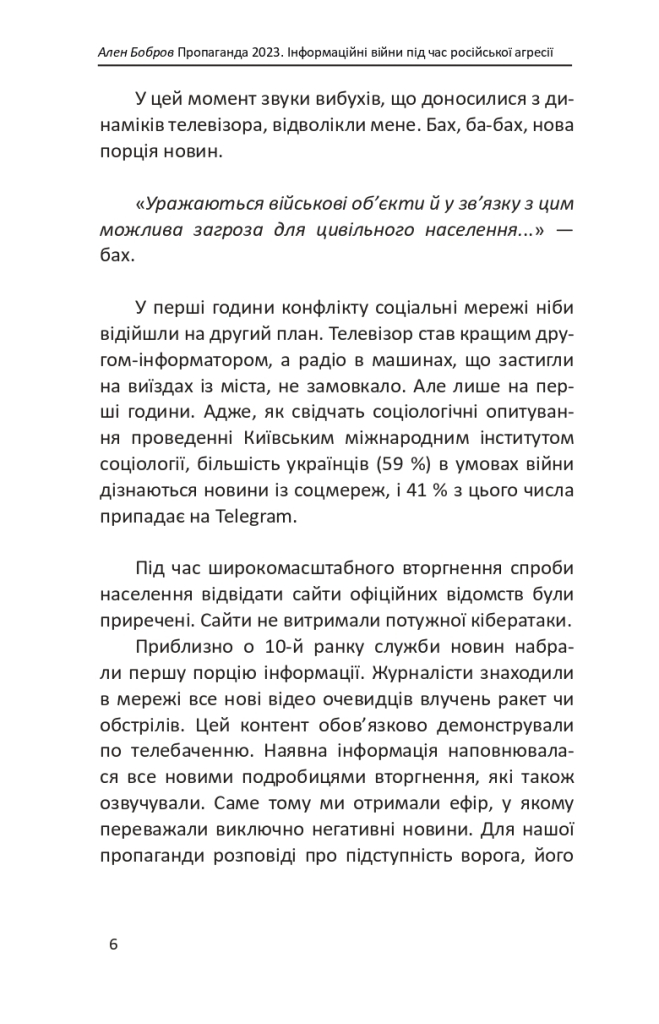 Ален Бобров Пропаганда 2023. Інформаційні війни під час російської агресії

У цей момент звуки вибухів, що доносилися з динаміків телевізора, відволікли мене. Бах, ба-бах, нова порція новин.

«Уражаються військові об'єкти й у зв'язку з цим можлива загроза для цивільного населення...» — бах.

У перші години конфлікту соціальні мережі ніби відійшли на другий план. Телевізор став кращим другом-інформатором, а радіо в машинах, що застигли на виїздах із міста, не замовкало. Але лише на перші години. Адже, як свідчать соціологічні опитування проведенні Київським міжнародним інститутом соціології, більшість українців (59 %) в умовах війни дізнаються новини із соцмереж, і 41 % з цього числа припадає на Telegram.

Під час широкомасштабного вторгнення спроби населення відвідати сайти офіційних відомств були приречені. Сайти не витримали потужної кібератаки.

Приблизно о 10-й ранку служби новин набрали першу порцію інформації. Журналісти знаходили в мережі все нові відео очевидців влучень ракет чи обстрілів. Цей контент обов'язково демонстрували по телебаченню. Наявна інформація наповнювалася все новими подробицями вторгнення, які також озвучували. Саме тому ми отримали ефір, у якому переважали виключно негативні новини. Для нашої пропаганди розповіді про підступність ворога, його

6